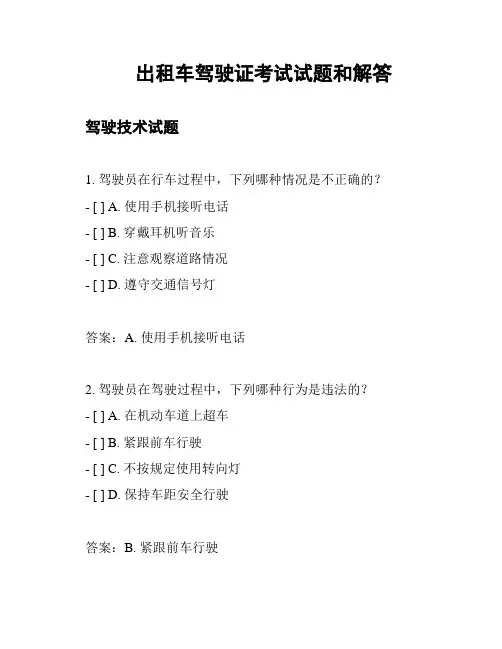 出租车驾驶证考试试题和解答

驾驶技术试题

1. 驾驶员在行车过程中，下列哪种情况是不正确的？

- [ ] A. 使用手机接听电话

- [ ] B. 穿戴耳机听音乐

- [ ] C. 注意观察道路情况

- [ ] D. 遵守交通信号灯

答案：A. 使用手机接听电话

2. 驾驶员在驾驶过程中，下列哪种行为是违法的？

- [ ] A. 在机动车道上超车

- [ ] B. 紧跟前车行驶

- [ ] C. 不按规定使用转向灯

- [ ] D. 保持车距安全行驶

答案：B. 紧跟前车行驶